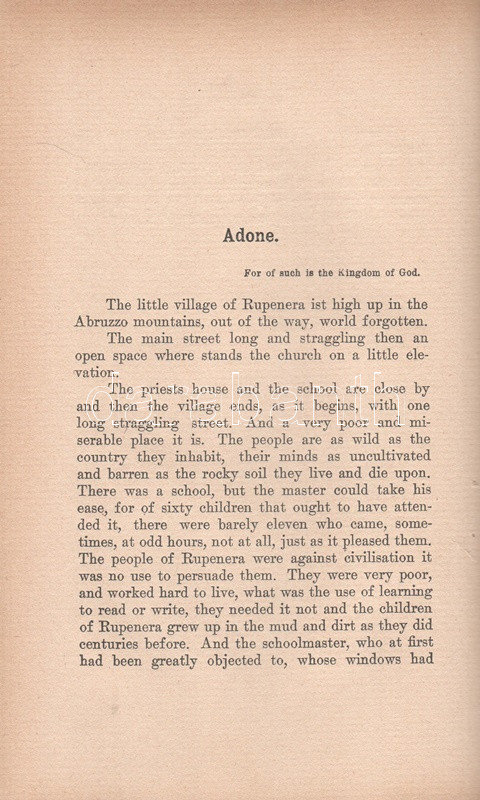 Adone.

For of such is the Kingdom of God.

The little village of Rupenera ist high up in the Abruzzo mountains, out of the way, world forgotten.

The main street long and straggling then an open space where stands the church on a little elevation.

The priests house and the school are close by and then the village ends, as it begins, with one long straggling street. And a very poor and miserable place it is. The people are as wild as the country they inhabit, their minds as uncultivated and barren as the rocky soil they live and die upon. There was a school, but the master could take his ease, for of sixty children that ought to have attended it, there were barely eleven who came, sometimes, at odd hours, not at all, just as it pleased them. The people of Rupenera were against civilisation it was no use to persuade them. They were very poor, and worked hard to live, what was the use of learning to read or write, they needed it not and the children of Rupenera grew up in the mud and dirt as they did centuries before. And the schoolmaster, who at first had been greatly objected to, whose windows had